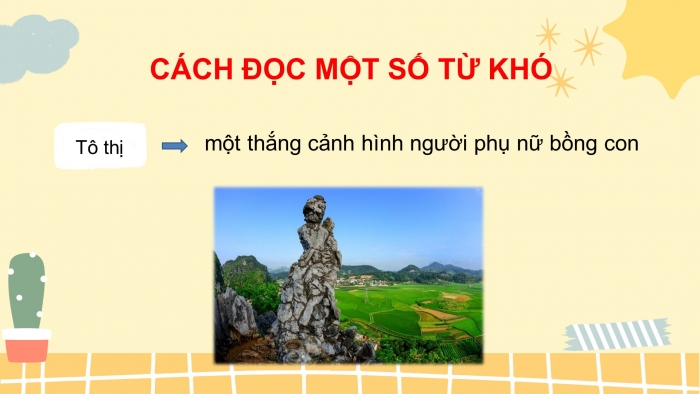 CÁCH ĐỌC MỘT SỐ TỪ KHÓ

Tô thị

một thắng cảnh hình người phụ nữ bồng con